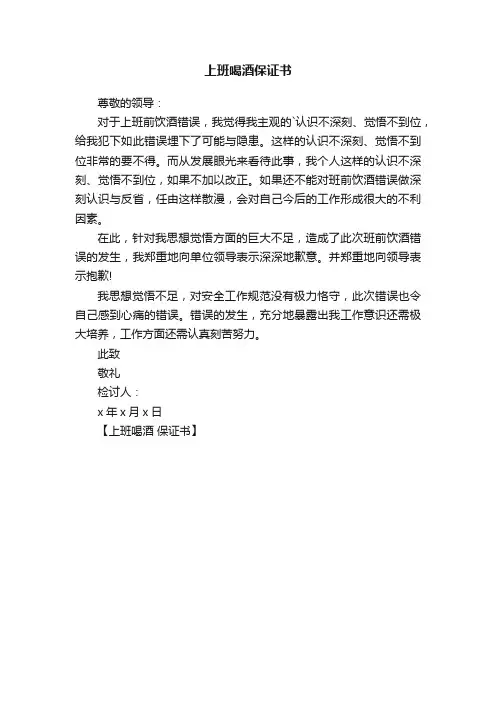 上班喝酒保证书

尊敬的领导：

对于上班前饮酒错误，我觉得我主观的`认识不深刻、觉悟不到位，给我犯下如此错误埋下了可能与隐患。这样的认识不深刻、觉悟不到位非常的要不得。而从发展眼光来看待此事，我个人这样的认识不深刻、觉悟不到位，如果不加以改正。如果还不能对班前饮酒错误做深刻认识与反省，任由这样散漫，会对自己今后的工作形成很大的不利因素。

在此，针对我思想觉悟方面的巨大不足，造成了此次班前饮酒错误的发生，我郑重地向单位领导表示深深地歉意。并郑重地向领导表示抱歉!

我思想觉悟不足，对安全工作规范没有极力恪守，此次错误也令自己感到心痛的错误。错误的发生，充分地暴露出我工作意识还需极大培养，工作方面还需认真刻苦努力。

此致

敬礼

检讨人：

x 年 x 月 x 日

【上班喝酒 保证书】